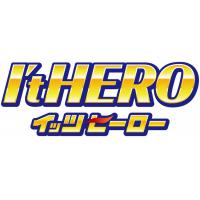 I'tHERO
イッツヒーロー